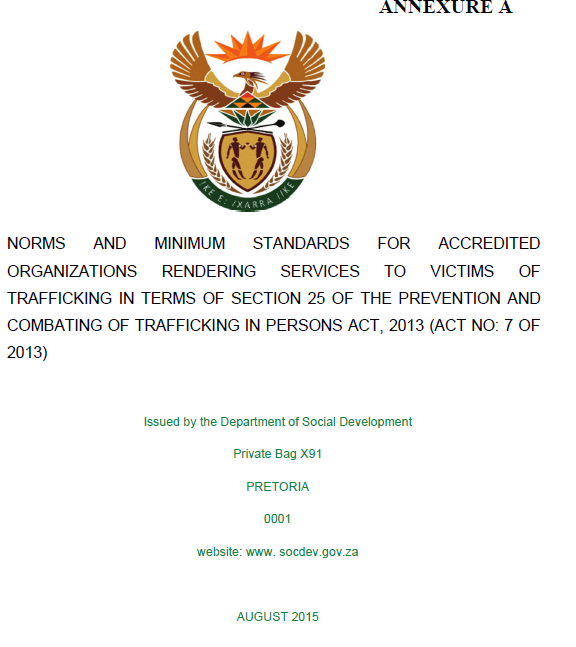 ANNEXURE A

!KE E: /XARRA //KE

NORMS AND MINIMUM STANDARDS FOR ACCREDITED ORGANIZATIONS RENDERING SERVICES TO VICTIMS OF TRAFFICKING IN TERMS OF SECTION 25 OF THE PREVENTION AND COMBATING OF TRAFFICKING IN PERSONS ACT, 2013 (ACT NO: 7 OF 2013)

Issued by the Department of Social Development

Private Bag X91

PRETORIA

0001

website: www. socdev.gov.za

AUGUST 2015